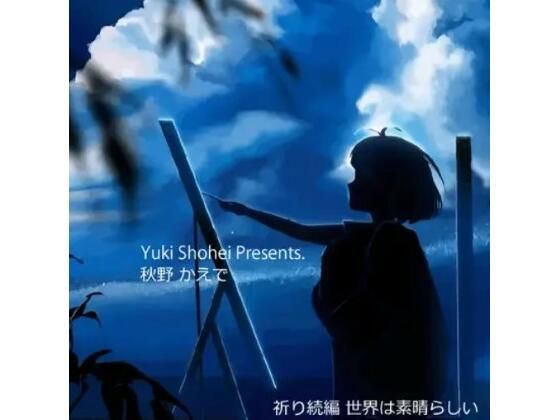 Yuki Shohei Presents.
秋野 かえで

祈り続編 世界は素晴らしい